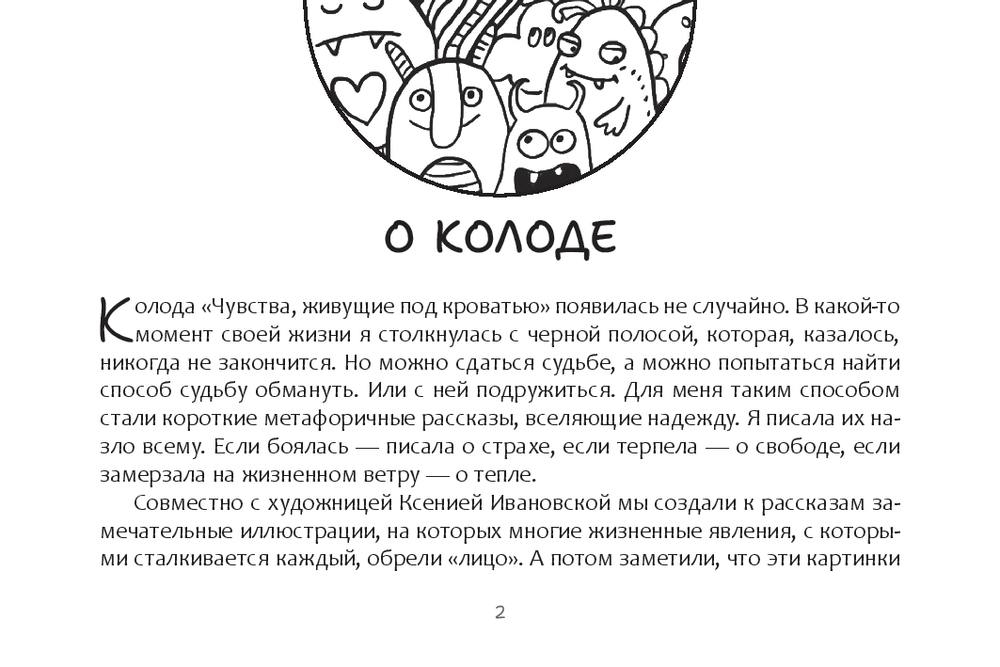 О КОЛОДЕ

Колода «Чувства, живущие под кроватью» появилась не случайно. В какой-то момент своей жизни я столкнулась с черной полосой, которая, казалось, никогда не закончится. Но можно сдаться судьбе, а можно попытаться найти способ судьбу обмануть. Или с ней подружиться. Для меня таким способом стали короткие метафоричные рассказы, вселяющие надежду. Я писала их назло всему. Если боялась — писала о страхе, если терпела — о свободе, если замерзала на жизненном ветру — о тепле.

Совместно с художницей Ксенией Ивановской мы создали к рассказам замечательные иллюстрации, на которых многие жизненные явления, с которыми сталкивается каждый, обрели «лицо». А потом заметили, что эти картинки

2